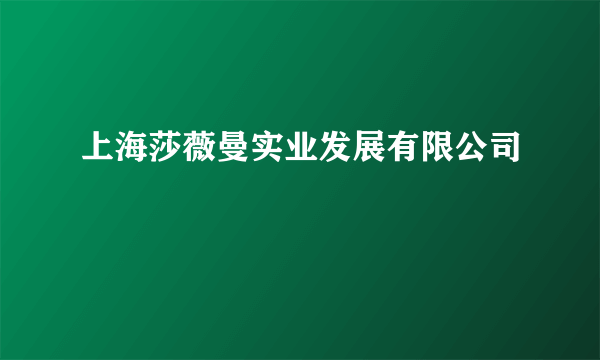 上海莎薇曼实业发展有限公司